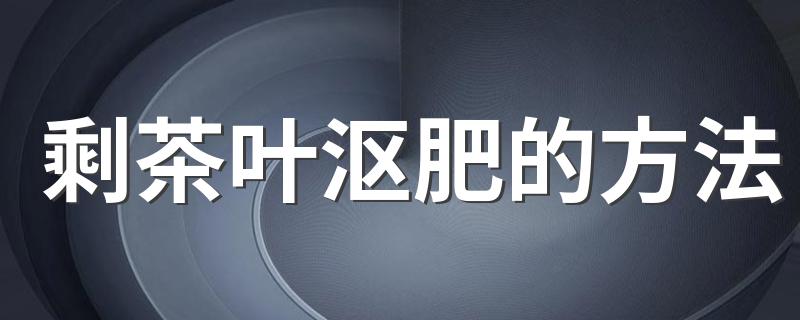 剩茶叶沤肥的方法